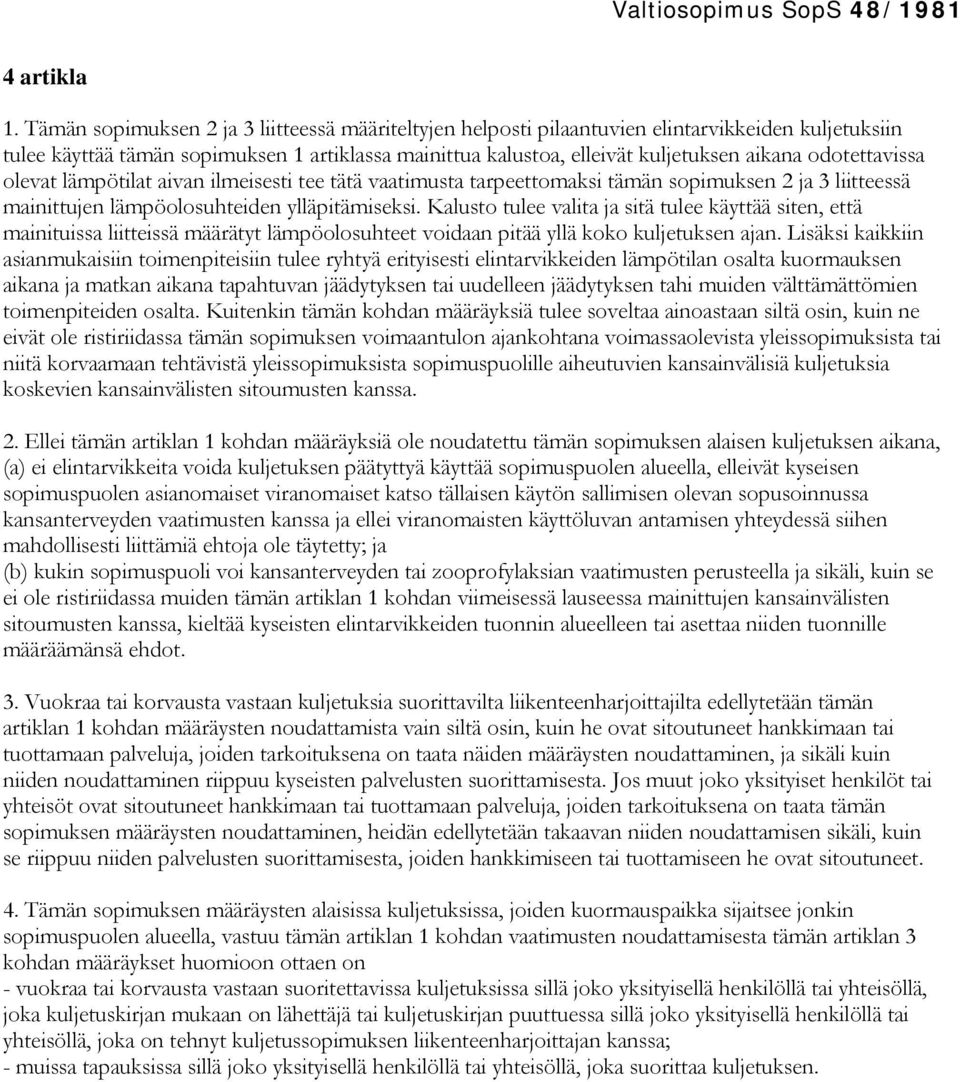 Valtiosopimus SopS 48/1981

4 artikla

1. Tämän sopimuksen 2 ja 3 liitteessä määriteltyjen helposti pilaantuvien elintarvikkeiden kuljetuksiin tulee käyttää tämän sopimuksen 1 artiklassa mainittua kalustoa, elleivät kuljetuksen aikana odotettavissa olevat lämpötilat aivan ilmeisesti tee tätä vaatimusta tarpeettomaksi tämän sopimuksen 2 ja 3 liitteessä mainittujen lämpöolosuhteiden ylläpitämiseksi. Kalusto tulee valita ja sitä tulee käyttää siten, että mainituissa liitteissä määrätyt lämpöolosuhteet voidaan pitää yllä koko kuljetuksen ajan. Lisäksi kaikkiin asianmukaisiin toimenpiteisiin tulee ryhtyä erityisesti elintarvikkeiden lämpötilan osalta kuormauksen aikana ja matkan aikana tapahtuvan jäädytyksen tai uudelleen jäädytyksen tahi muiden välttämättömien toimenpiteiden osalta. Kuitenkin tämän kohdan määräyksiä tulee soveltaa ainoastaan siltä osin, kuin ne eivät ole ristiriidassa tämän sopimuksen voimaantulon ajankohtana voimassaolevista yleissopimuksista tai niitä korvaamaan tehtävistä yleissopimuksista sopimuspuolille aiheutuvien kansainvälisiä kuljetuksia koskevien kansainvälisten sitoumusten kanssa.

2. Ellei tämän artiklan 1 kohdan määräyksiä ole noudatettu tämän sopimuksen alaisen kuljetuksen aikana, (a) ei elintarvikkeita voida kuljetuksen päätyttyä käyttää sopimuspuolen alueella, elleivät kyseisen sopimuspuolen asianomaiset viranomaiset katso tällaisen käytön sallimisen olevan sopusoinnussa kansanterveyden vaatimusten kanssa ja ellei viranomaisten käyttöluvan antamisen yhteydessä siihen mahdollisesti liittämiä ehtoja ole täytetty; ja
(b) kukin sopimuspuoli voi kansanterveyden tai zooprofylaksian vaatimusten perusteella ja sikäli, kuin se ei ole ristiriidassa muiden tämän artiklan 1 kohdan viimeisessä lauseessa mainittujen kansainvälisten sitoumusten kanssa, kieltää kyseisten elintarvikkeiden tuonnin alueelleen tai asettaa niiden tuonnille määräämänsä ehdot.

3. Vuokraa tai korvausta vastaan kuljetuksia suorittavilta liikenteenharjoittajilta edellytetään tämän artiklan 1 kohdan määräysten noudattamista vain siltä osin, kuin he ovat sitoutuneet hankkimaan tai tuottamaan palveluja, joiden tarkoituksena on taata näiden määräysten noudattaminen, ja sikäli kuin niiden noudattaminen riippuu kyseisten palvelusten suorittamisesta. Jos muut joko yksityiset henkilöt tai yhteisöt ovat sitoutuneet hankkimaan tai tuottamaan palveluja, joiden tarkoituksena on taata tämän sopimuksen määräysten noudattaminen, heidän edellytetään takaavan niiden noudattamisen sikäli, kuin se riippuu niiden palvelusten suorittamisesta, joiden hankkimiseen tai tuottamiseen he ovat sitoutuneet.

4. Tämän sopimuksen määräysten alaisissa kuljetuksissa, joiden kuormauspaikka sijaitsee jonkin sopimuspuolen alueella, vastuu tämän artiklan 1 kohdan vaatimusten noudattamisesta tämän artiklan 3 kohdan määräykset huomioon ottaen on
- vuokraa tai korvausta vastaan suoritettavissa kuljetuksissa sillä joko yksityisellä henkilöllä tai yhteisöllä, joka kuljetuskirjan mukaan on lähettäjä tai kuljetuskirjan puuttuessa sillä joko yksityisellä henkilöllä tai yhteisöllä, joka on tehnyt kuljetussopimuksen liikenteenharjoittajan kanssa;
- muissa tapauksissa sillä joko yksityisellä henkilöllä tai yhteisöllä, joka suorittaa kuljetuksen.